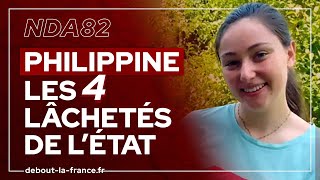 NDA82

PHILIPPINE
LES 4
LÂCHETÉS
DE L'ÉTAT

debout-la-france.fr